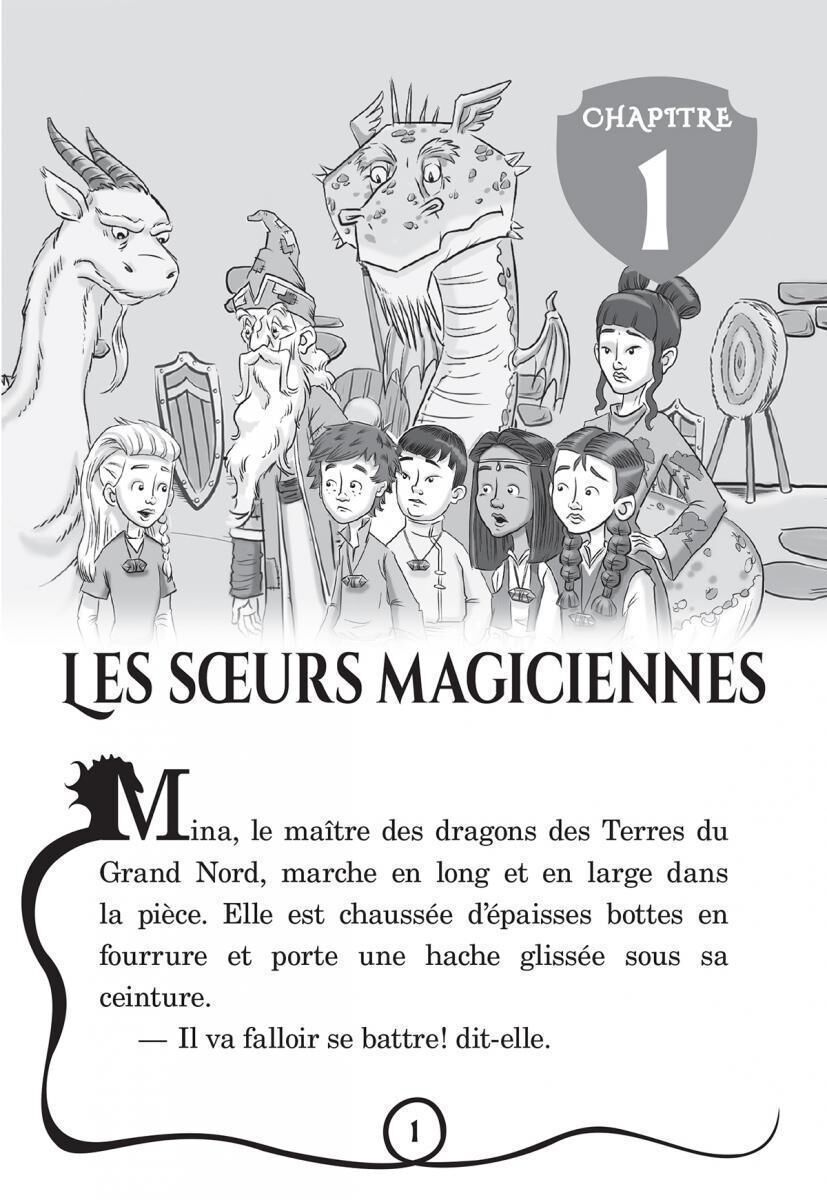 CHAPITRE
1

LES SŒURS MAGICIENNES

Mina, le maître des dragons des Terres du Grand Nord, marche en long et en large dans la pièce. Elle est chaussée d'épaisses bottes en fourrure et porte une hache glissée sous sa ceinture.

— Il va falloir se battre! dit-elle.

1